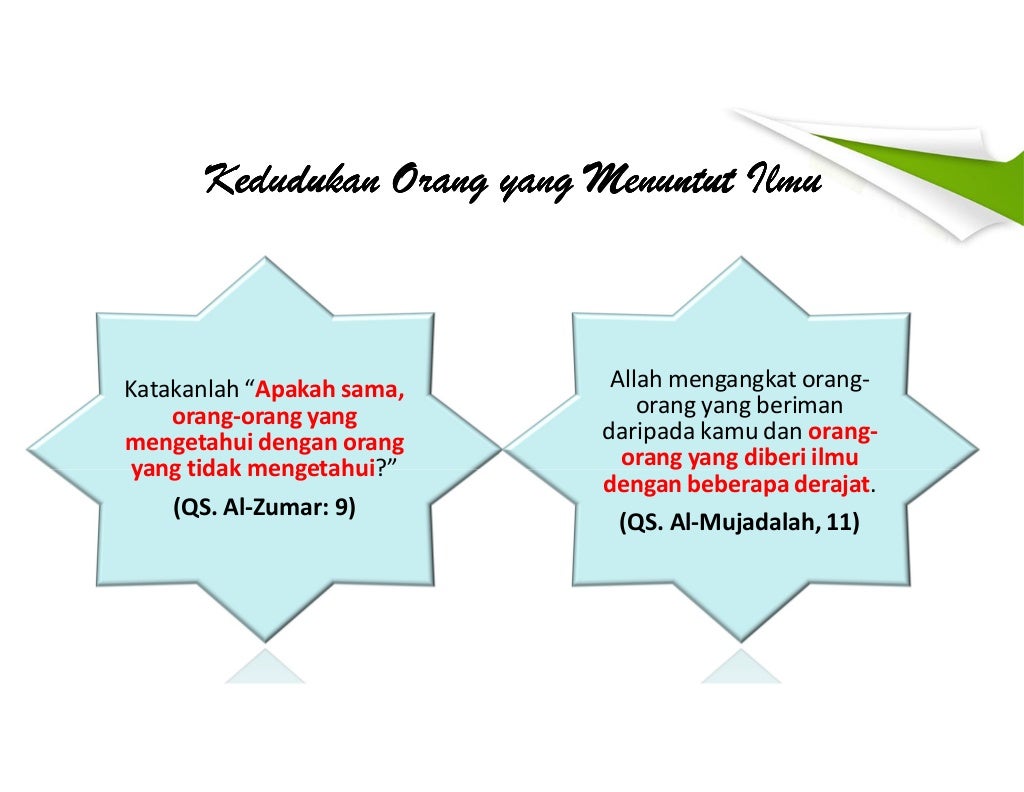 Kedudukan Orang yang Menuntut Ilmu

Katakanlah “Apakah sama, orang-orang yang mengetahui dengan orang yang tidak mengetahui?”

(QS. Al-Zumar: 9)

Allah mengangkat orang-orang yang beriman daripada kamu dan orang-orang yang diberi ilmu dengan beberapa derajat.

(QS. Al-Mujadalah, 11)